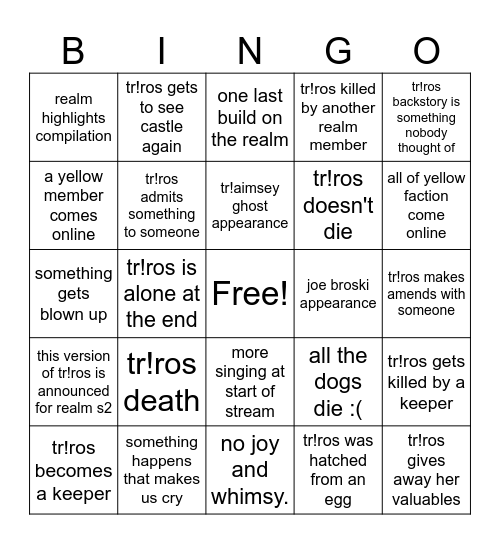 | B | I | N | G | O |
|---|---|---|---|---|
| realm highlights compilation | tr!ros gets to see castle again | one last build on the realm | tr!ros killed by another realm member | tr!ros backstory is something nobody thought of |
| a yellow member comes online | tr!ros admits something to someone | tr!aimsey ghost appearance | tr!ros doesn't die | all of yellow faction come online |
| something gets blown up | tr!ros is alone at the end | Free! | joe broski appearance | tr!ros makes amends with someone |
| this version of tr!ros is announced for realm s2 | tr!ros death | more singing at start of stream | all the dogs die :( | tr!ros gets killed by a keeper |
| tr!ros becomes a keeper | something happens that makes us cry | no joy and whimsy. | tr!ros was hatched from an egg | tr!ros gives away her valuables |